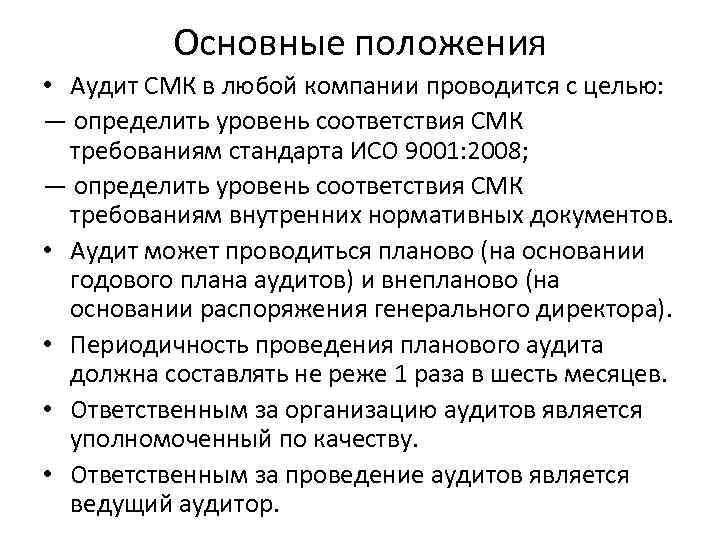 Основные положения

• Аудит СМК в любой компании проводится с целью:

— определить уровень соответствия СМК требованиям стандарта ИСО 9001:2008;

— определить уровень соответствия СМК требованиям внутренних нормативных документов.

• Аудит может проводиться планово (на основании годового плана аудитов) и внепланово (на основании распоряжения генерального директора).

• Периодичность проведения планового аудита должна составлять не реже 1 раза в шесть месяцев.

• Ответственным за организацию аудитов является уполномоченный по качеству.

• Ответственным за проведение аудитов является ведущий аудитор.